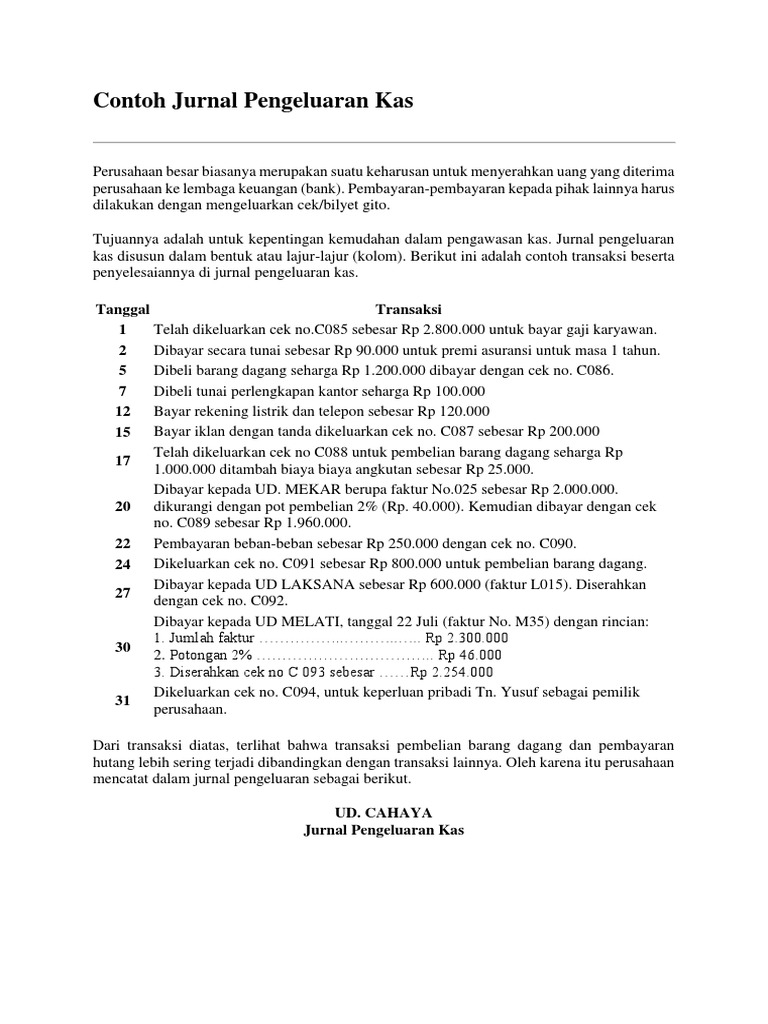 Contoh Jurnal Pengeluaran Kas

Perusahaan besar biasanya merupakan suatu keharusan untuk menyerahkan uang yang diterima perusahaan ke lembaga keuangan (bank). Pembayaran-pembayaran kepada pihak lainnya harus dilakukan dengan mengeluarkan cek/bilyet gito.

Tujuannya adalah untuk kepentingan kemudahan dalam pengawasan kas. Jurnal pengeluaran kas disusun dalam bentuk atau lajur-lajur (kolom). Berikut ini adalah contoh transaksi beserta penyelesaiannya di jurnal pengeluaran kas.

| Tanggal | Transaksi |
|---|---|
| 1 | Telah dikeluarkan cek no.C085 sebesar Rp 2.800.000 untuk bayar gaji karyawan. |
| 2 | Dibayar secara tunai sebesar Rp 90.000 untuk premi asuransi untuk masa 1 tahun. |
| 5 | Dibeli barang dagang seharga Rp 1.200.000 dibayar dengan cek no. C086. |
| 7 | Dibeli tunai perlengkapan kantor seharga Rp 100.000 |
| 12 | Bayar rekening listrik dan telepon sebesar Rp 120.000 |
| 15 | Bayar iklan dengan tanda dikeluarkan cek no. C087 sebesar Rp 200.000 |
| 17 | Telah dikeluarkan cek no C088 untuk pembelian barang dagang seharga Rp 1.000.000 ditambah biaya biaya angkutan sebesar Rp 25.000. |
| 20 | Dibayar kepada UD. MEKAR berupa faktur No.025 sebesar Rp 2.000.000. dikurangi dengan pot pembelian 2% (Rp. 40.000). Kemudian dibayar dengan cek no. C089 sebesar Rp 1.960.000. |
| 22 | Pembayaran beban-beban sebesar Rp 250.000 dengan cek no. C090. |
| 24 | Dikeluarkan cek no. C091 sebesar Rp 800.000 untuk pembelian barang dagang. |
| 27 | Dibayar kepada UD LAKSANA sebesar Rp 600.000 (faktur L015). Diserahkan dengan cek no. C092. |
| 30 | Dibayar kepada UD MELATI, tanggal 22 Juli (faktur No. M35) dengan rincian: 1. Jumlah faktur ……………..………..….. Rp 2.300.000 2. Potongan 2% …………………………….. Rp 46.000 3. Diserahkan cek no C 093 sebesar ……Rp 2.254.000 |
| 31 | Dikeluarkan cek no. C094, untuk keperluan pribadi Tn. Yusuf sebagai pemilik perusahaan. |

Dari transaksi diatas, terlihat bahwa transaksi pembelian barang dagang dan pembayaran hutang lebih sering terjadi dibandingkan dengan transaksi lainnya. Oleh karena itu perusahaan mencatat dalam jurnal pengeluaran sebagai berikut.

UD. CAHAYA
Jurnal Pengeluaran Kas